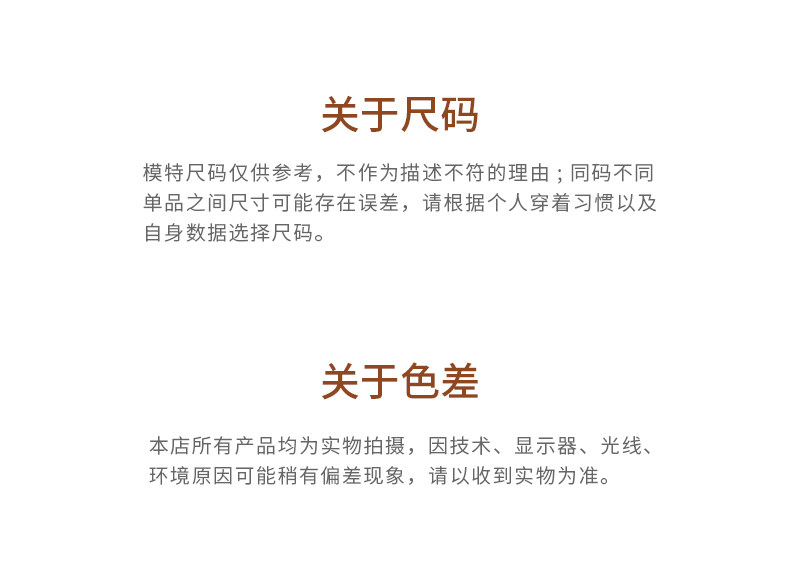 关于尺码

模特尺码仅供参考，不作为描述不符的理由；同码不同单品之间尺寸可能存在误差，请根据个人穿着习惯以及自身数据选择尺码。

关于色差

本店所有产品均为实物拍摄，因技术、显示器、光线、环境原因可能稍有偏差现象，请以收到实物为准。